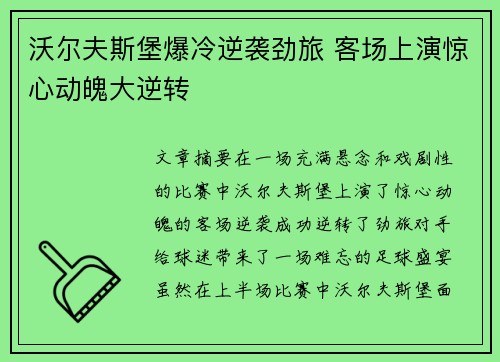 沃尔夫斯堡爆冷逆袭劲旅 客场上演惊心动魄大逆转

文章摘要在一场充满悬念和戏剧性的比赛中沃尔夫斯堡上演了惊心动魄的客场逆袭成功逆转了劲旅对手给球迷带来了一场难忘的足球盛宴虽然在上半场比赛中沃尔夫斯堡面